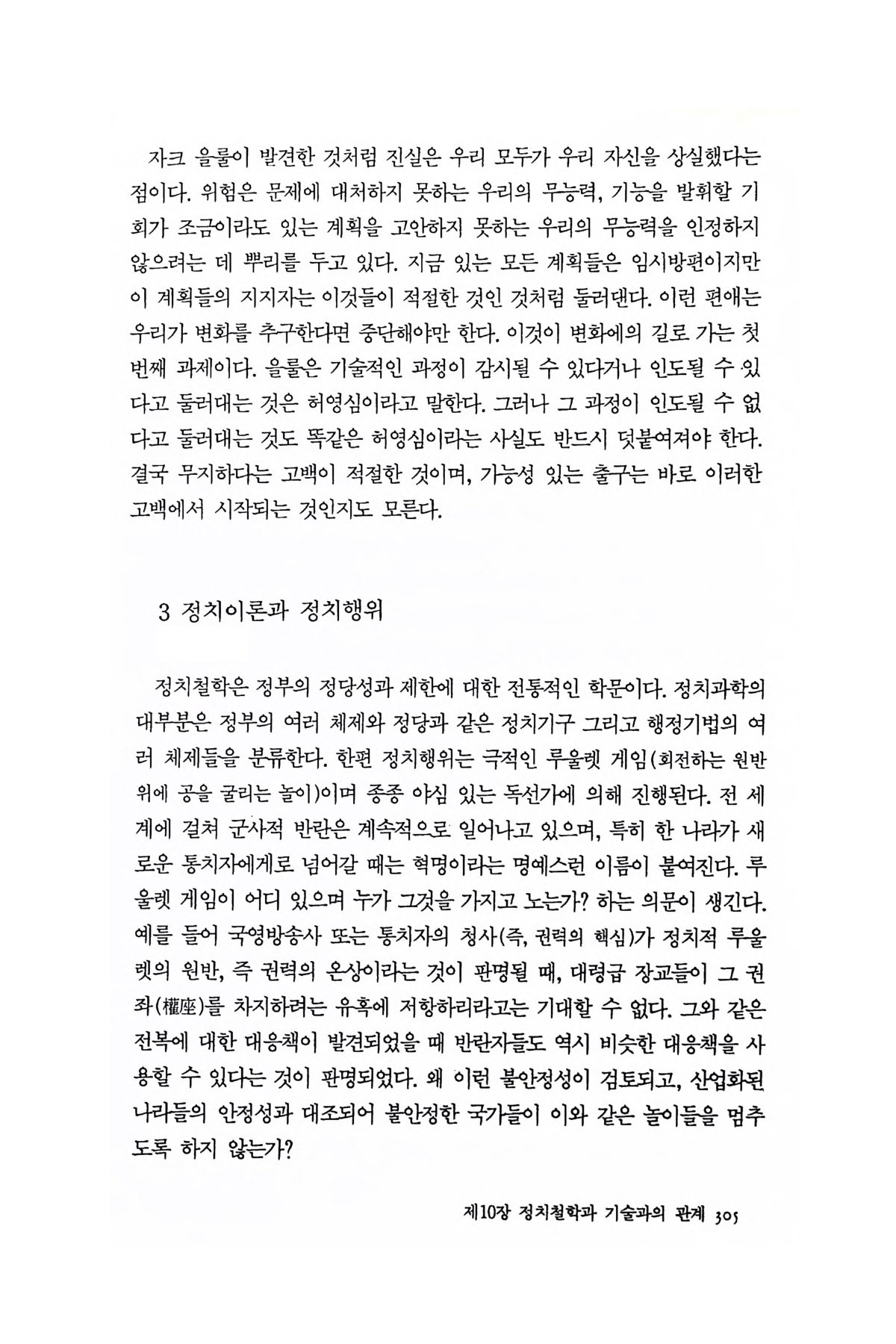 자크 을룰이 발견한 것처럼 진실은 우리 모두가 우리 자신을 상실했다는 점이다. 위험은 문제에 대처하지 못하는 우리의 무능력, 기능을 발휘할 기회가 조금이라도 있는 계획을 고안하지 못하는 우리의 무능력을 인정하지 않으려는 데 뿌리를 두고 있다. 지금 있는 모든 계획들은 임시방편이지만 이 계획들의 지지자는 이것들이 적절한 것인 것처럼 둘러댄다. 이런 편애는 우리가 변화를 추구한다면 중단해야만 한다. 이것이 변화에의 길로 가는 첫 번째 과제이다. 을룰은 기술적인 과정이 감시될 수 있다거나 인도될 수 있다고 둘러대는 것은 허영심이라고 말한다. 그러나 그 과정이 인도될 수 없다고 둘러대는 것도 똑같은 허영심이라는 사실도 반드시 덧붙여져야 한다. 결국 무지하다는 고백이 적절한 것이며, 가능성 있는 출구는 바로 이러한 고백에서 시작되는 것인지도 모른다.

3 정치이론과 정치행위

정치철학은 정부의 정당성과 제한에 대한 전통적인 학문이다. 정치과학의 대부분은 정부의 여러 체제와 정당과 같은 정치기구 그리고 행정기법의 여러 체제들을 분류한다. 한편 정치행위는 극적인 루울렛 게임(회전하는 원반 위에 공을 굴리는 놀이)이며 종종 야심 있는 독선가에 의해 진행된다. 전 세계에 걸쳐 군사적 반란은 계속적으로 일어나고 있으며, 특히 한 나라가 새로운 통치자에게로 넘어갈 때는 혁명이라는 명예스런 이름이 붙여진다. 루울렛 게임이 어디 있으며 누가 그것을 가지고 노는가? 하는 의문이 생긴다. 예를 들어 국영방송사 또는 통치자의 청사(즉, 권력의 핵심)가 정치적 루울렛의 원반, 즉 권력의 온상이라는 것이 판명될 때, 대령급 장교들이 그 권좌(權座)를 차지하려는 유혹에 저항하리라고는 기대할 수 없다. 그와 같은 전복에 대한 대응책이 발견되었을 때 반란자들도 역시 비슷한 대응책을 사용할 수 있다는 것이 판명되었다. 왜 이런 불안정성이 검토되고, 산업화된 나라들의 안정성과 대조되어 불안정한 국가들이 이와 같은 놀이들을 멈추도록 하지 않는가?

제10장 정치철학과 기술과의 관계 305